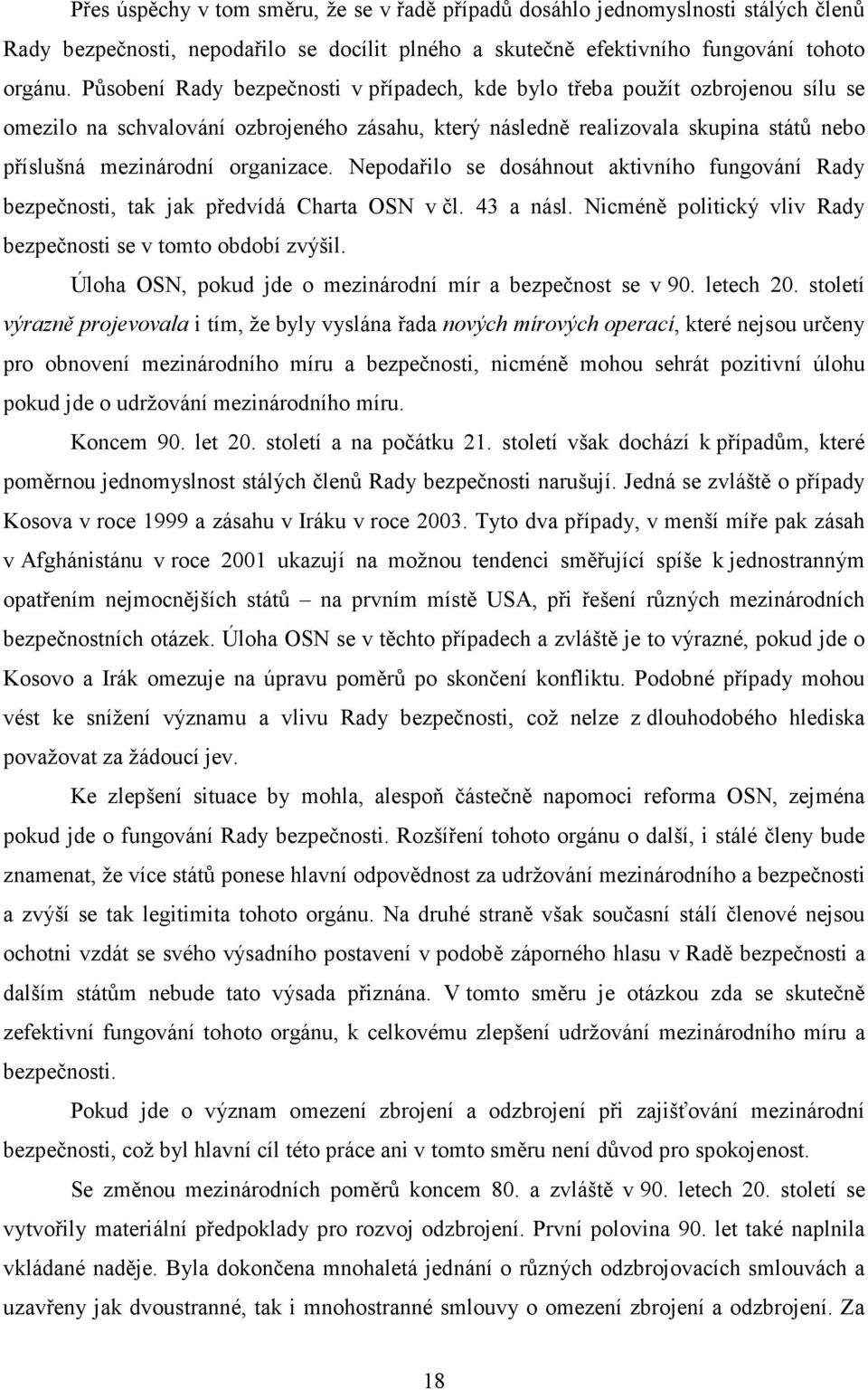 Přes úspěchy v tom směru, že se v řadě případů dosáhlo jednomyslnosti stálých členů Rady bezpečnosti, nepodařilo se docílit plného a skutečně efektivního fungování tohoto orgánu. Působení Rady bezpečnosti v případech, kde bylo třeba použít ozbrojenou sílu se omezilo na schvalování ozbrojeného zásahu, který následně realizovala skupina států nebo příslušná mezinárodní organizace. Nepodařilo se dosáhnout aktivního fungování Rady bezpečnosti, tak jak předvídá Charta OSN v čl. 43 a násl. Nicméně politický vliv Rady bezpečnosti se v tomto období zvýšil.

Úloha OSN, pokud jde o mezinárodní mír a bezpečnost se v 90. letech 20. století výrazně projevovala i tím, že byly vyslána řada nových mírových operací, které nejsou určeny pro obnovení mezinárodního míru a bezpečnosti, nicméně mohou sehrát pozitivní úlohu pokud jde o udržování mezinárodního míru.

Koncem 90. let 20. století a na počátku 21. století však dochází k případům, které poměrnou jednomyslnost stálých členů Rady bezpečnosti narušují. Jedná se zvláště o případy Kosova v roce 1999 a zásahu v Iráku v roce 2003. Tyto dva případy, v menší míře pak zásah v Afghánistánu v roce 2001 ukazují na možnou tendenci směřující spíše k jednostranným opatřením nejmocnějších států – na prvním místě USA, při řešení různých mezinárodních bezpečnostních otázek. Úloha OSN se v těchto případech a zvláště je to výrazné, pokud jde o Kosovo a Irák omezuje na úpravu poměrů po skončení konfliktu. Podobné případy mohou vést ke snížení významu a vlivu Rady bezpečnosti, což nelze z dlouhodobého hlediska považovat za žádoucí jev.

Ke zlepšení situace by mohla, alespoň částečně napomoci reforma OSN, zejména pokud jde o fungování Rady bezpečnosti. Rozšíření tohoto orgánu o další, i stálé členy bude znamenat, že více států ponese hlavní odpovědnost za udržování mezinárodního a bezpečnosti a zvýší se tak legitimita tohoto orgánu. Na druhé straně však současní stálí členové nejsou ochotni vzdát se svého výsadního postavení v podobě záporného hlasu v Radě bezpečnosti a dalším státům nebude tato výsada přiznána. V tomto směru je otázkou zda se skutečně zefektivní fungování tohoto orgánu, k celkovému zlepšení udržování mezinárodního míru a bezpečnosti.

Pokud jde o význam omezení zbrojení a odzbrojení při zajišťování mezinárodní bezpečnosti, což byl hlavní cíl této práce ani v tomto směru není důvod pro spokojenost.

Se změnou mezinárodních poměrů koncem 80. a zvláště v 90. letech 20. století se vytvořily materiální předpoklady pro rozvoj odzbrojení. První polovina 90. let také naplnila vkládané naděje. Byla dokončena mnohaletá jednání o různých odzbrojovacích smlouvách a uzavřeny jak dvoustranné, tak i mnohostranné smlouvy o omezení zbrojení a odzbrojení. Za

18